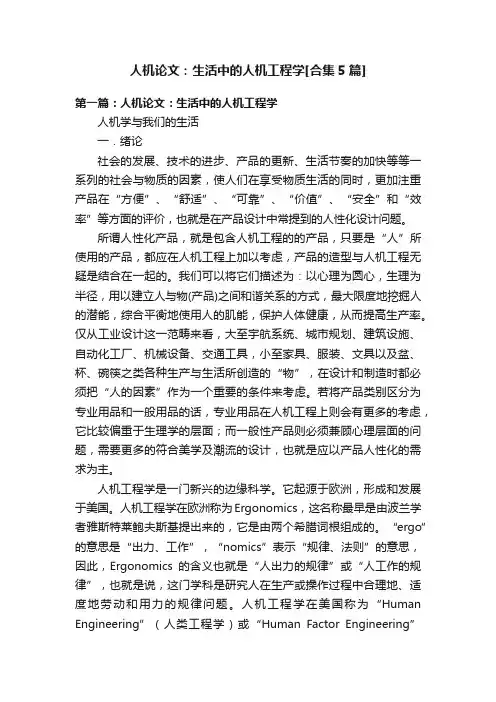 人机论文：生活中的人机工程学[合集5篇]

第一篇：人机论文：生活中的人机工程学

人机学与我们的生活

一．绪论

社会的发展、技术的进步、产品的更新、生活节奏的加快等等一系列的社会与物质的因素，使人们在享受物质生活的同时，更加注重产品在“方便”、“舒适”、“可靠”、“价值”、“安全”和“效率”等方面的评价，也就是在产品设计中常提到的人性化设计问题。

所谓人性化产品，就是包含人机工程的的产品，只要是“人”所使用的产品，都应在人机工程上加以考虑，产品的造型与人机工程无疑是结合在一起的。我们可以将它们描述为：以心理为圆心，生理为半径，用以建立人与物(产品)之间和谐关系的方式，最大限度地挖掘人的潜能，综合平衡地使用人的肌能，保护人体健康，从而提高生产率。仅从工业设计这一范畴来看，大至宇航系统、城市规划、建筑设施、自动化工厂、机械设备、交通工具，小至家具、服装、文具以及盆、杯、碗筷之类各种生产与生活所创造的“物”，在设计和制造时都必须把“人的因素”作为一个重要的条件来考虑。若将产品类别区分为专业用品和一般用品的话，专业用品在人机工程上则会有更多的考虑，它比较偏重于生理学的层面；而一般性产品则必须兼顾心理层面的问题，需要更多的符合美学及潮流的设计，也就是应以产品人性化的需求为主。

人机工程学是一门新兴的边缘科学。它起源于欧洲，形成和发展于美国。人机工程学在欧洲称为Ergonomics，这名称最早是由波兰学者雅斯特莱鲍夫斯基提出来的，它是由两个希腊词根组成的。“ergo”的意思是“出力、工作”，“nomics”表示“规律、法则”的意思，因此，Ergonomics 的含义也就是“人出力的规律”或“人工作的规律”，也就是说，这门学科是研究人在生产或操作过程中合理地、适度地劳动和用力的规律问题。人机工程学在美国称为“Human Engineering”（人类工程学）或“Human Factor Engineering”